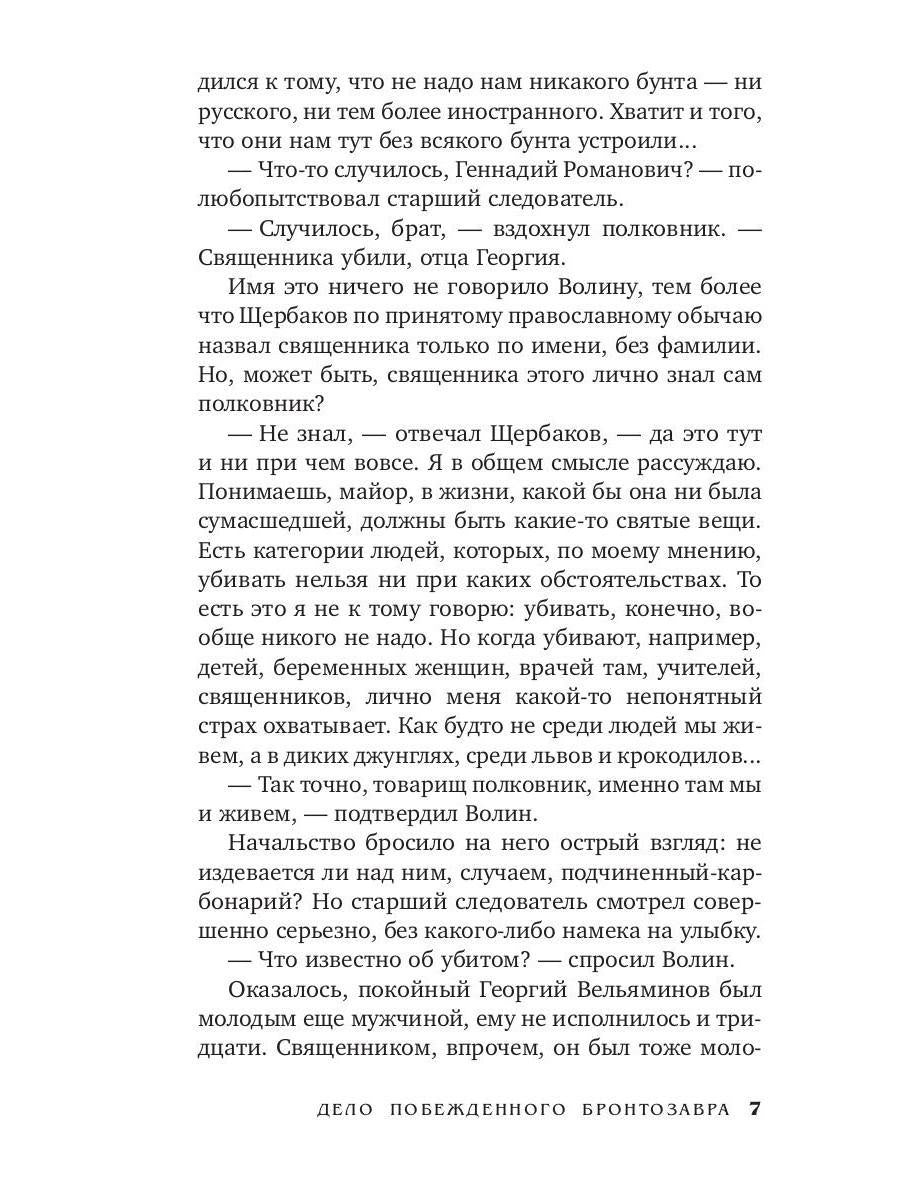 дился к тому, что не надо нам никакого бунта — ни русского, ни тем более иностранного. Хватит и того, что они нам тут без всякого бунта устроили...

— Что-то случилось, Геннадий Романович? — полюбопытствовал старший следователь.

— Случилось, брат, — вздохнул полковник. — Священника убили, отца Георгия.

Имя это ничего не говорило Волину, тем более что Щербаков по принятому православному обычаю назвал священника только по имени, без фамилии. Но, может быть, священника этого лично знал сам полковник?

— Не знал, — отвечал Щербаков, — да это тут и ни при чем вовсе. Я в общем смысле рассуждаю. Понимаешь, майор, в жизни, какой бы она ни была сумасшедшей, должны быть какие-то святые вещи. Есть категории людей, которых, по моему мнению, убивать нельзя ни при каких обстоятельствах. То есть это я не к тому говорю: убивать, конечно, вообще никого не надо. Но когда убивают, например, детей, беременных женщин, врачей там, учителей, священников, лично меня какой-то непонятный страх охватывает. Как будто не среди людей мы живем, а в диких джунглях, среди львов и крокодилов...

— Так точно, товарищ полковник, именно там мы и живем, — подтвердил Волин.

Начальство бросило на него острый взгляд: не издевается ли над ним, случаем, подчиненный-карбонарий? Но старший следователь смотрел совершенно серьезно, без какого-либо намека на улыбку.

— Что известно об убитом? — спросил Волин.

Оказалось, покойный Георгий Вельяминов был молодым еще мужчиной, ему не исполнилось и тридцати. Священником, впрочем, он был тоже моло-

ДЕЛО ПОБЕЖДЕННОГО БРОНТОЗАВРА 7